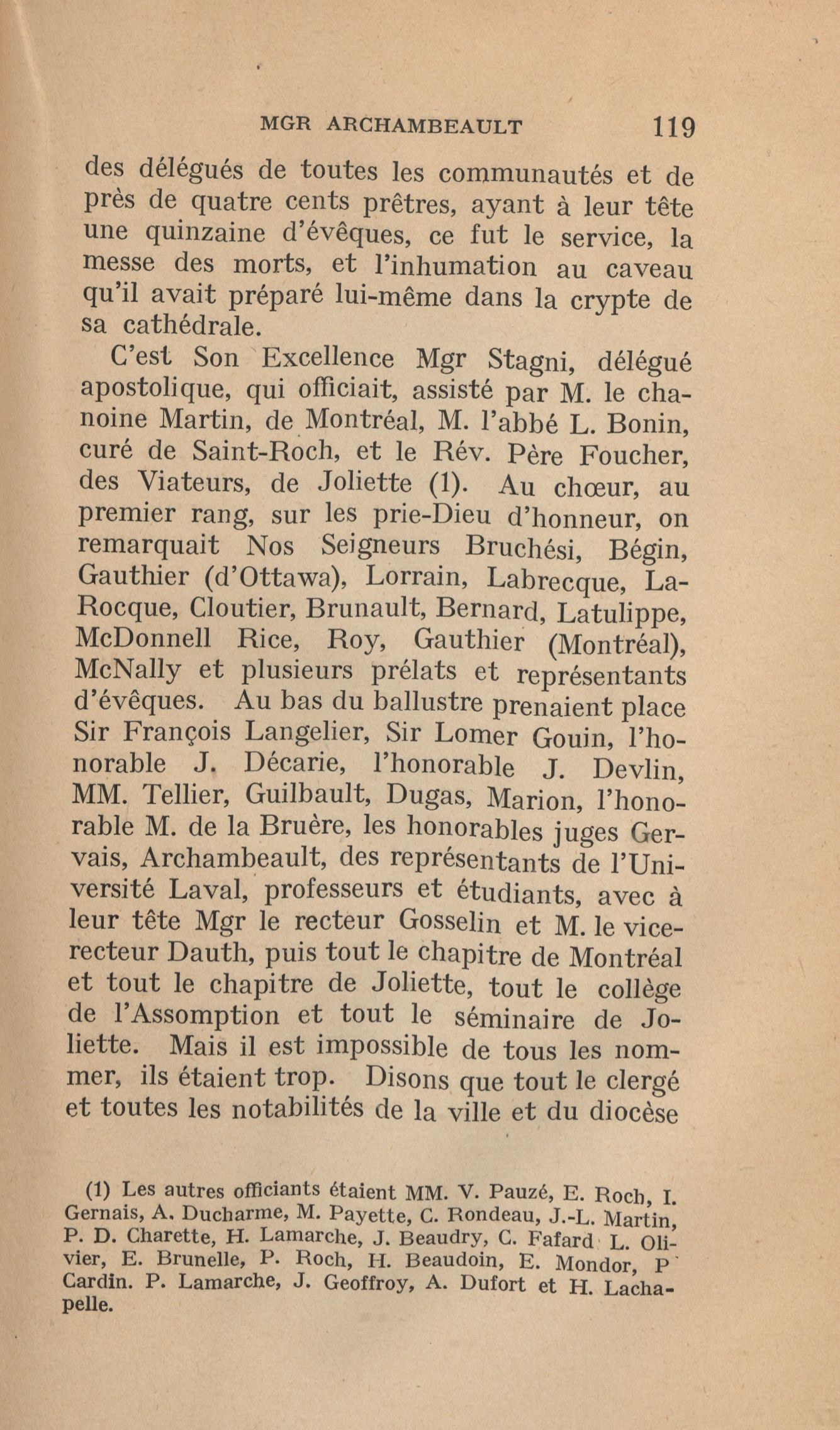 MGR ARCHAMBEAULT 119

des délégués de toutes les communautés et de près de quatre cents prêtres, ayant à leur tête une quinzaine d'évêques, ce fut le service, la messe des morts, et l'inhumation au caveau qu'il avait préparé lui-même dans la crypte de sa cathédrale.

C'est Son Excellence Mgr Stagni, délégué apostolique, qui officiait, assisté par M. le chanoine Martin, de Montréal, M. l'abbé L. Bonin, curé de Saint-Roch, et le Rév. Père Foucher, des Viateurs, de Joliette (1). Au chœur, au premier rang, sur les prie-Dieu d'honneur, on remarquait Nos Seigneurs Bruchési, Bégin, Gauthier (d'Ottawa), Lorrain, Labrecque, LaRocque, Cloutier, Brunault, Bernard, Latulippe, McDonnell Rice, Roy, Gauthier (Montréal), McNally et plusieurs prélats et représentants d'évêques. Au bas du ballustre prenaient place Sir François Langelier, Sir Lomer Gouin, l'honorable J. Décarie, l'honorable J. Devlin, MM. Tellier, Guilbault, Dugas, Marion, l'honorable M. de la Bruère, les honorables juges Gervais, Archambeault, des représentants de l'Université Laval, professeurs et étudiants, avec à leur tête Mgr le recteur Gosselin et M. le vice-recteur Dauth, puis tout le chapitre de Montréal et tout le chapitre de Joliette, tout le collège de l'Assomption et tout le séminaire de Joliette. Mais il est impossible de tous les nommer, ils étaient trop. Disons que tout le clergé et toutes les notabilités de la ville et du diocèse

(1) Les autres officiants étaient MM. V. Pauzé, E. Roch, I. Gernais, A. Ducharme, M. Payette, C. Rondeau, J.-L. Martin, P. D. Charette, H. Lamarche, J. Beaudry, C. Fafard L. Olivier, E. Brunelle, P. Roch, H. Beaudoin, E. Mondor, P Cardin. P. Lamarche, J. Geoffroy, A. Dufort et H. Lachapelle.